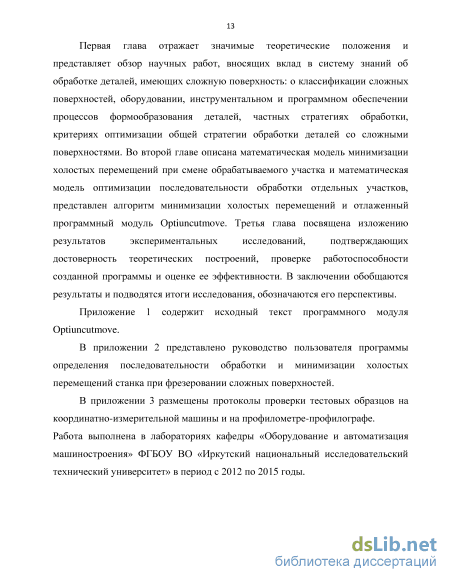 13

Первая глава отражает значимые теоретические положения и представляет обзор научных работ, вносящих вклад в систему знаний об обработке деталей, имеющих сложную поверхность: о классификации сложных поверхностей, оборудовании, инструментальном и программном обеспечении процессов формообразования деталей, частных стратегиях обработки, критериях оптимизации общей стратегии обработки деталей со сложными поверхностями. Во второй главе описана математическая модель минимизации холостых перемещений при смене обрабатываемого участка и математическая модель оптимизации последовательности обработки отдельных участков, представлен алгоритм минимизации холостых перемещений и отлаженный программный модуль Optiuncutmove. Третья глава посвящена изложению результатов экспериментальных исследований, подтверждающих достоверность теоретических построений, проверке работоспособности созданной программы и оценке ее эффективности. В заключении обобщаются результаты и подводятся итоги исследования, обозначаются его перспективы.

Приложение 1 содержит исходный текст программного модуля Optiuncutmove.

В приложении 2 представлено руководство пользователя программы определения последовательности обработки и минимизации холостых перемещений станка при фрезеровании сложных поверхностей.

В приложении 3 размещены протоколы проверки тестовых образцов на координатно-измерительной машины и на профилометре-профилографе.
Работа выполнена в лабораториях кафедры «Оборудование и автоматизация машиностроения» ФГБОУ ВО «Иркутский национальный исследовательский технический университет» в период с 2012 по 2015 годы.

dsLib.net
библиотека диссертаций